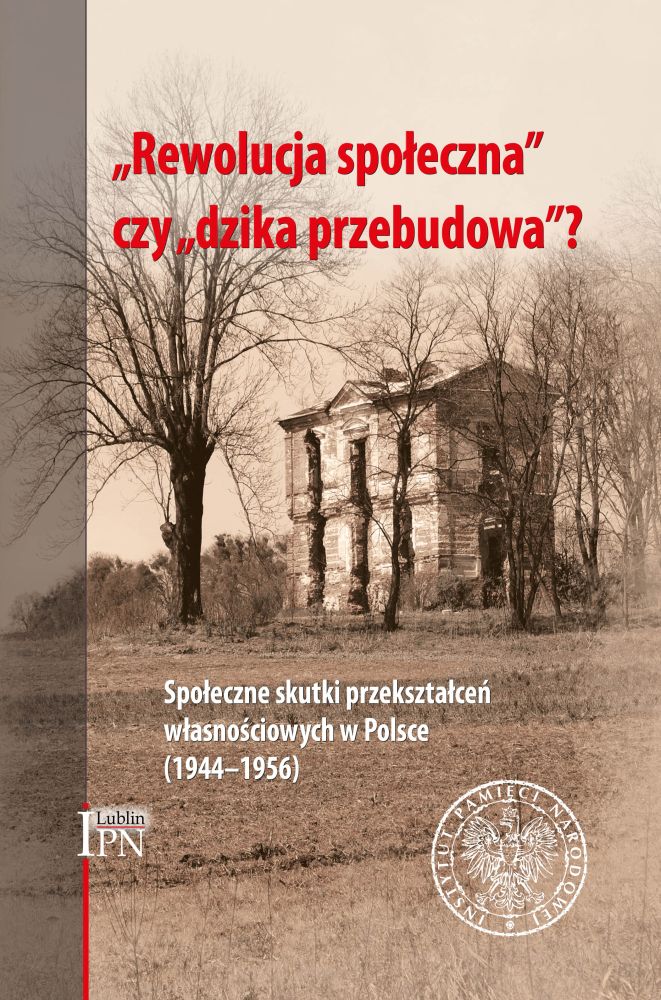 „Rewolucja społeczna"
czy „dzika przebudowa"?

Społeczne skutki przekształceń własnościowych w Polsce (1944–1956)

Lublin
IPN

INSTYTUT PAMIĘCI NARODOWEJ